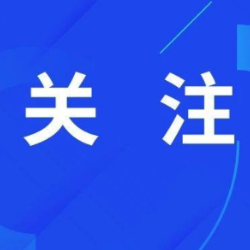 关 注